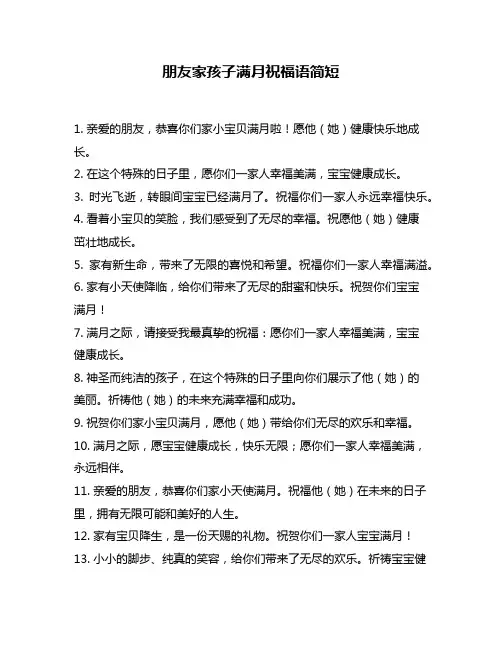 朋友家孩子满月祝福语简短

1. 亲爱的朋友，恭喜你们家小宝贝满月啦！愿他（她）健康快乐地成长。

2. 在这个特殊的日子里，愿你们一家人幸福美满，宝宝健康成长。

3. 时光飞逝，转眼间宝宝已经满月了。祝福你们一家人永远幸福快乐。

4. 看着小宝贝的笑脸，我们感受到了无尽的幸福。祝愿他（她）健康茁壮地成长。

5. 家有新生命，带来了无限的喜悦和希望。祝福你们一家人幸福满溢。

6. 家有小天使降临，给你们带来了无尽的甜蜜和快乐。祝贺你们宝宝满月！

7. 满月之际，请接受我最真挚的祝福：愿你们一家人幸福美满，宝宝健康成长。

8. 神圣而纯洁的孩子，在这个特殊的日子里向你们展示了他（她）的美丽。祈祷他（她）的未来充满幸福和成功。

9. 祝贺你们家小宝贝满月，愿他（她）带给你们无尽的欢乐和幸福。

10. 满月之际，愿宝宝健康成长，快乐无限；愿你们一家人幸福美满，永远相伴。

11. 亲爱的朋友，恭喜你们家小天使满月。祝福他（她）在未来的日子里，拥有无限可能和美好的人生。

12. 家有宝贝降生，是一份天赐的礼物。祝贺你们一家人宝宝满月！

13. 小小的脚步、纯真的笑容，给你们带来了无尽的欢乐。祈祷宝宝健